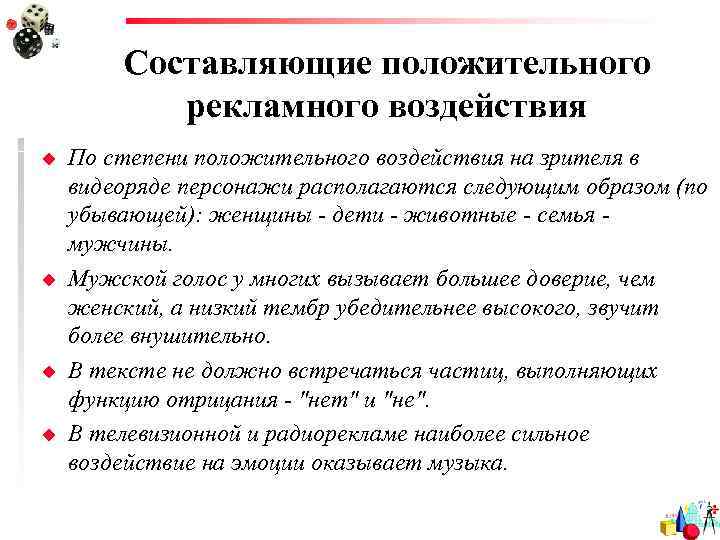 Составляющие положительного рекламного воздействия

По степени положительного воздействия на зрителя в видеоряде персонажи располагаются следующим образом (по убывающей): женщины - дети - животные - семья - мужчины.

Мужской голос у многих вызывает большее доверие, чем женский, а низкий тембр убедительнее высокого, звучит более внушительно.

В тексте не должно встречаться частиц, выполняющих функцию отрицания - "нет" и "не".

В телевизионной и радиорекламе наиболее сильное воздействие на эмоции оказывает музыка.